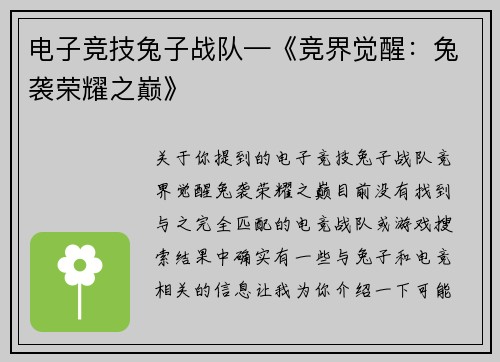 电子竞技兔子战队—《竞界觉醒：兔袭荣耀之巅》

关于你提到的电子竞技兔子战队竞界觉醒兔袭荣耀之巅目前没有找到与之完全匹配的电竞战队或游戏搜索结果中确实有一些与兔子和电竞相关的信息让我为你介绍一下可能